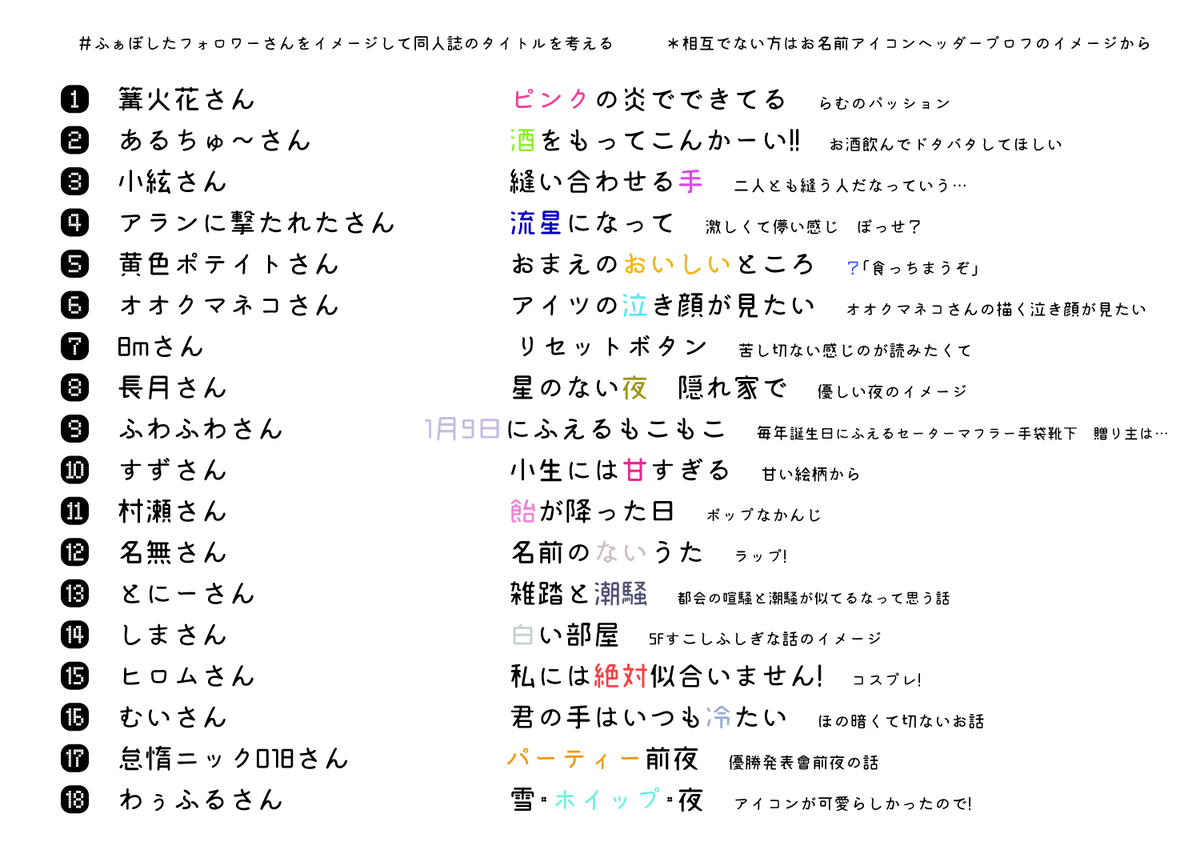 #ふぁぼしたフォロワーさんをイメージして同人誌のタイトルを考える

＊相互でない方はお名前アイコンヘッダープロフのイメージから

1 篝火花さん
ピンクの炎でできてる　らむのパッション

2 あるちゅ〜さん
酒をもってこんかーい!!　お酒飲んでドタバタしてほしい

3 小絃さん
縫い合わせる手　二人とも縫う人だなっていう…

4 アランに撃たれたさん
流星になって　激しくて儚い感じ　ぼっせ？

5 黄色ポテイトさん
おまえのおいしいところ　?「食っちまうぞ」

6 オオクマネコさん
アイツの泣き顔が見たい　オオクマネコさんの描く泣き顔が見たい

7 8mさん
リセットボタン　苦し切ない感じのが読みたくて

8 長月さん
星のない夜　隠れ家で　優しい夜のイメージ

9 ふわふわさん
1月9日にふえるもこもこ　毎年誕生日にふえるセーターマフラー手袋靴下　贈り主は…

10 すずさん
小生には甘すぎる　甘い絵柄から

11 村瀬さん
飴が降った日　ポップなかんじ

12 名無さん
名前のないうた　ラップ!

13 とにーさん
雑踏と潮騒　都会の喧騒と潮騒が似てるなって思う話

14 しまさん
白い部屋　SFすこしふしぎな話のイメージ

15 ヒロムさん
私には絶対似合いません!　コスプレ!

16 むいさん
君の手はいつも冷たい　ほの暗くて切ないお話

17 怠惰ニック018さん
パーティー前夜　優勝発表會前夜の話

18 わぅふるさん
雪・ホイップ・夜　アイコンが可愛らしかったので!